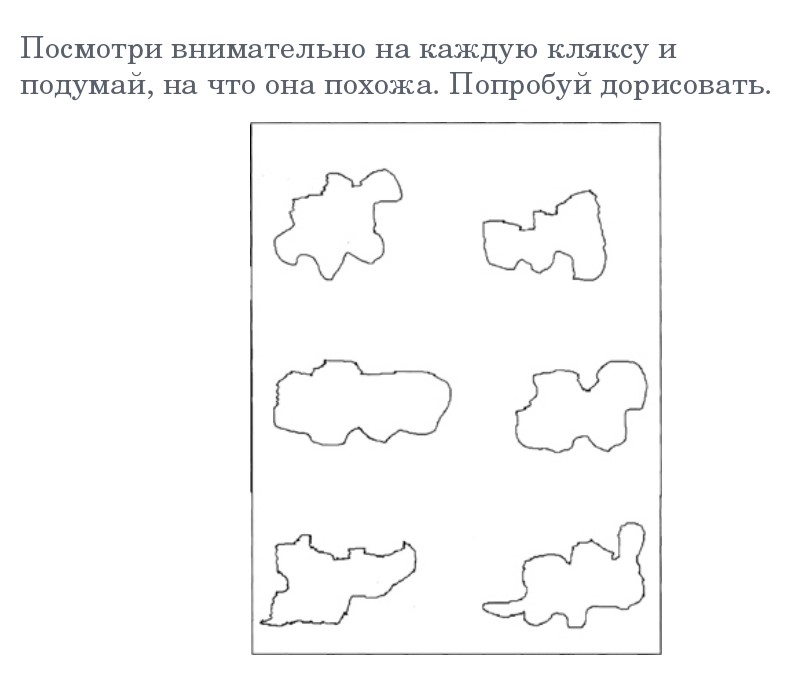 Посмотри внимательно на каждую кляксу и подумай, на что она похожа. Попробуй дорисовать.